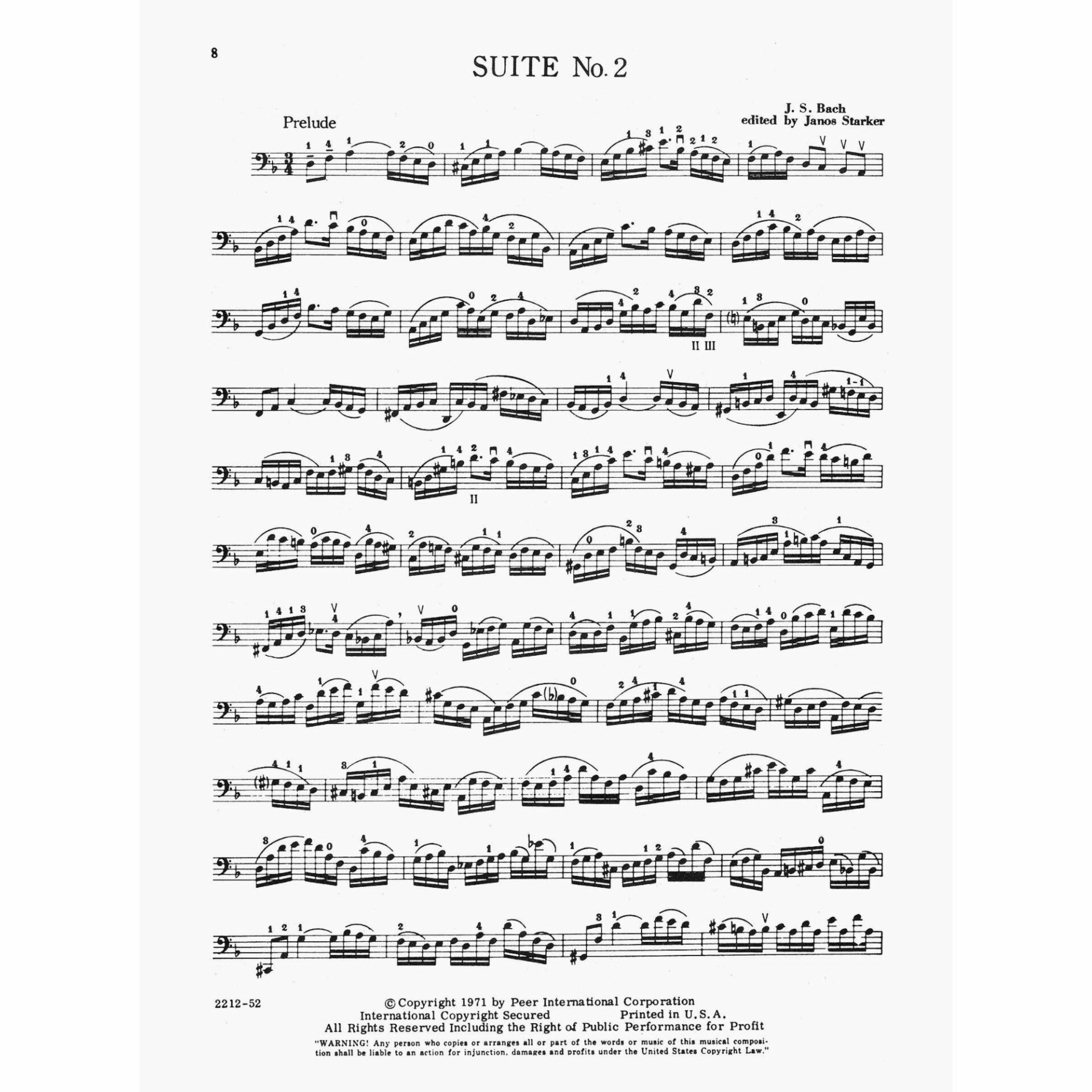 8

SUITE No. 2

J. S. Bach
edited by Janos Starker

Prelude

II III

II

2212-52

© Copyright 1971 by Peer International Corporation
International Copyright Secured Printed in U.S.A.
All Rights Reserved Including the Right of Public Performance for Profit

"WARNING! Any person who copies or arranges all or part of the words or music of this musical composition shall be liable to an action for injunction, damages and profits under the United States Copyright Law."